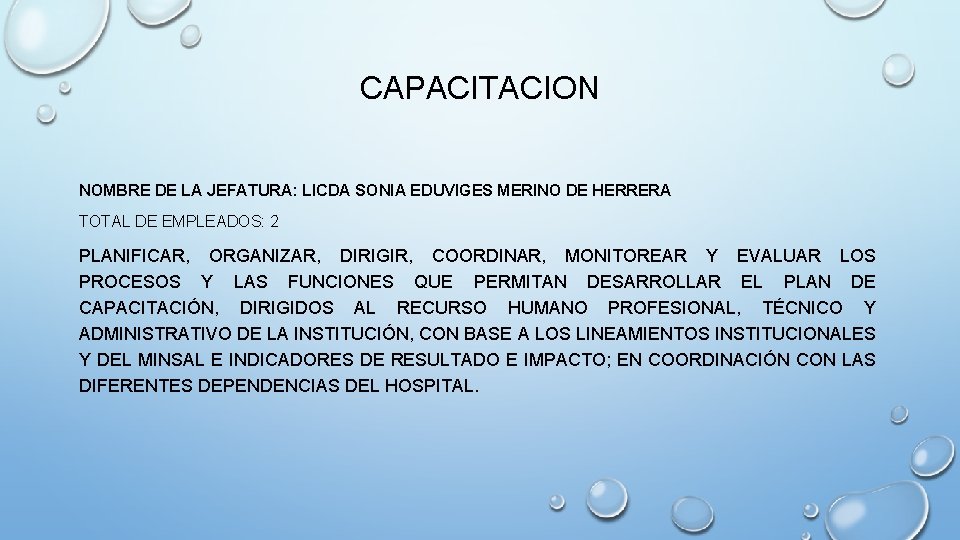 CAPACITACION

NOMBRE DE LA JEFATURA: LICDA SONIA EDUVIGES MERINO DE HERRERA

TOTAL DE EMPLEADOS: 2

PLANIFICAR, ORGANIZAR, DIRIGIR, COORDINAR, MONITOREAR Y EVALUAR LOS PROCESOS Y LAS FUNCIONES QUE PERMITAN DESARROLLAR EL PLAN DE CAPACITACIÓN, DIRIGIDOS AL RECURSO HUMANO PROFESIONAL, TÉCNICO Y ADMINISTRATIVO DE LA INSTITUCIÓN, CON BASE A LOS LINEAMIENTOS INSTITUCIONALES Y DEL MINSAL E INDICADORES DE RESULTADO E IMPACTO; EN COORDINACIÓN CON LAS DIFERENTES DEPENDENCIAS DEL HOSPITAL.